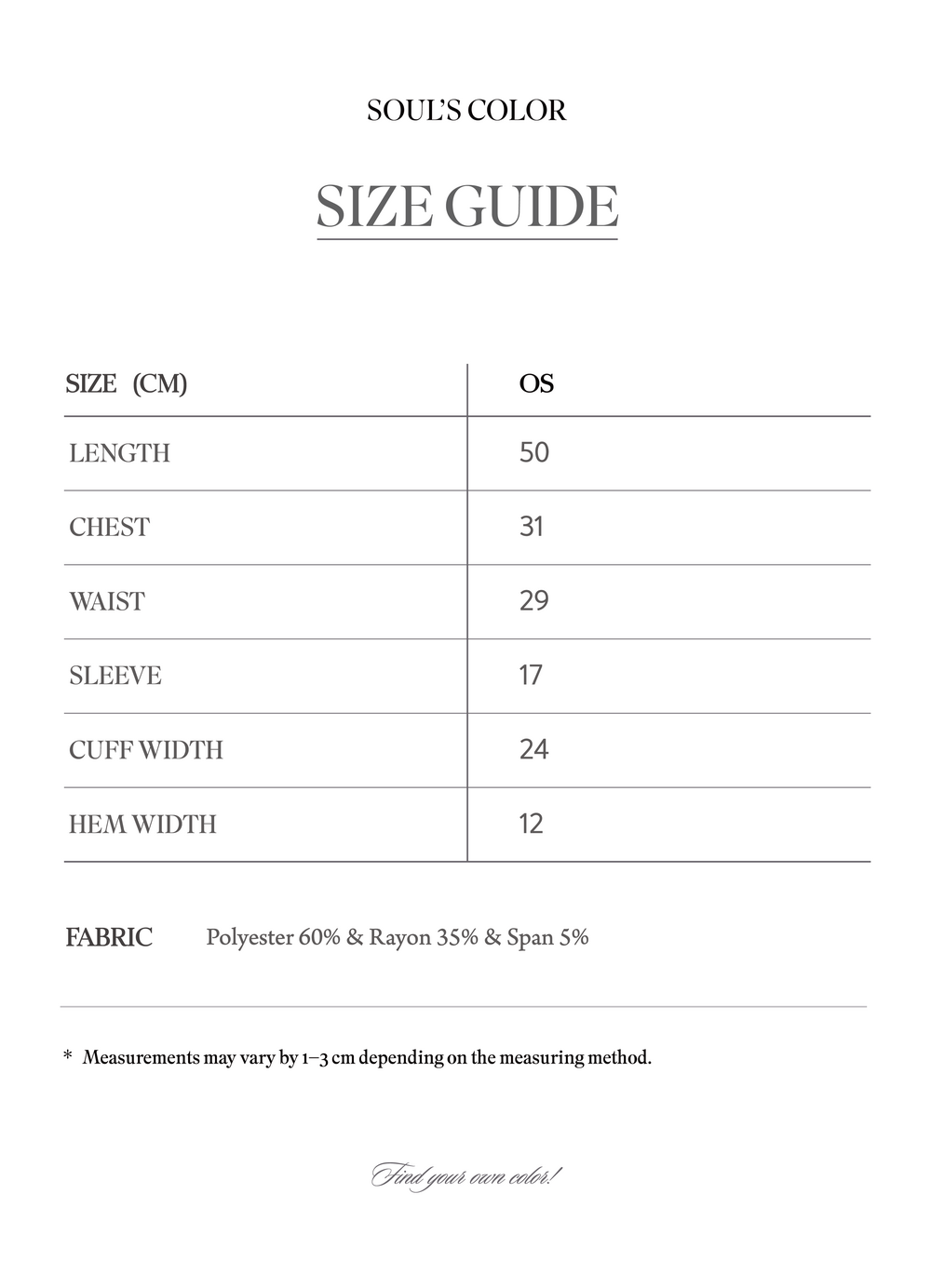 SOUL'S COLOR

SIZE GUIDE

| SIZE (CM) | OS |
|---|---|
| LENGTH | 50 |
| CHEST | 31 |
| WAIST | 29 |
| SLEEVE | 17 |
| CUFF WIDTH | 24 |
| HEM WIDTH | 12 |

FABRIC Polyester 60% & Rayon 35% & Span 5%

* Measurements may vary by 1–3 cm depending on the measuring method.

Find your own color!